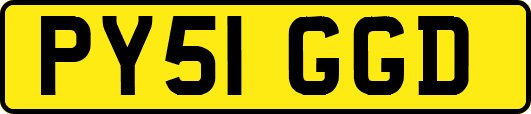 PY51 GGD